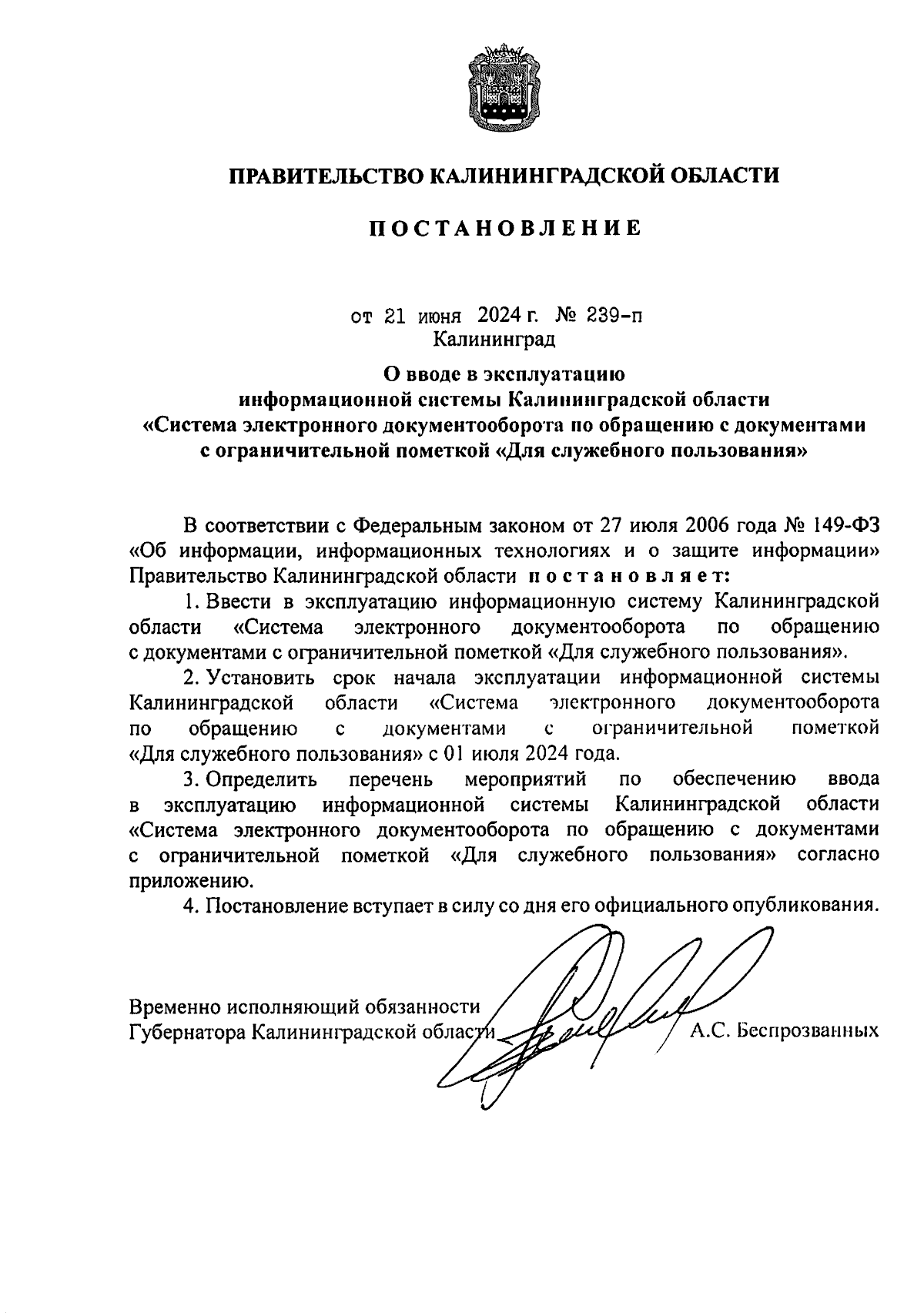 ПРАВИТЕЛЬСТВО КАЛИНИНГРАДСКОЙ ОБЛАСТИ

ПОСТАНОВЛЕНИЕ

от 21 июня 2024 г. № 239-п
Калининград

О вводе в эксплуатацию информационной системы Калининградской области «Система электронного документооборота по обращению с документами с ограничительной пометкой «Для служебного пользования»

В соответствии с Федеральным законом от 27 июля 2006 года № 149-ФЗ «Об информации, информационных технологиях и о защите информации» Правительство Калининградской области постановляет:

1. Ввести в эксплуатацию информационную систему Калининградской области «Система электронного документооборота по обращению с документами с ограничительной пометкой «Для служебного пользования».

2. Установить срок начала эксплуатации информационной системы Калининградской области «Система электронного документооборота по обращению с документами с ограничительной пометкой «Для служебного пользования» с 01 июля 2024 года.

3. Определить перечень мероприятий по обеспечению ввода в эксплуатацию информационной системы Калининградской области «Система электронного документооборота по обращению с документами с ограничительной пометкой «Для служебного пользования» согласно приложению.

4. Постановление вступает в силу со дня его официального опубликования.

Временно исполняющий обязанности
Губернатора Калининградской области А.С. Беспрозванных